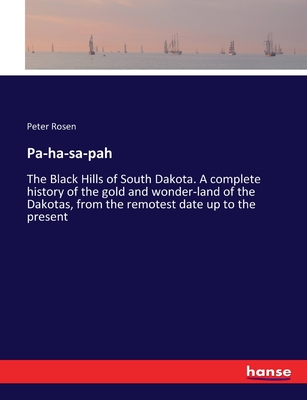 Peter Rosen

Pa-ha-sa-pah

The Black Hills of South Dakota. A complete history of the gold and wonder-land of the Dakotas, from the remotest date up to the present

hanse